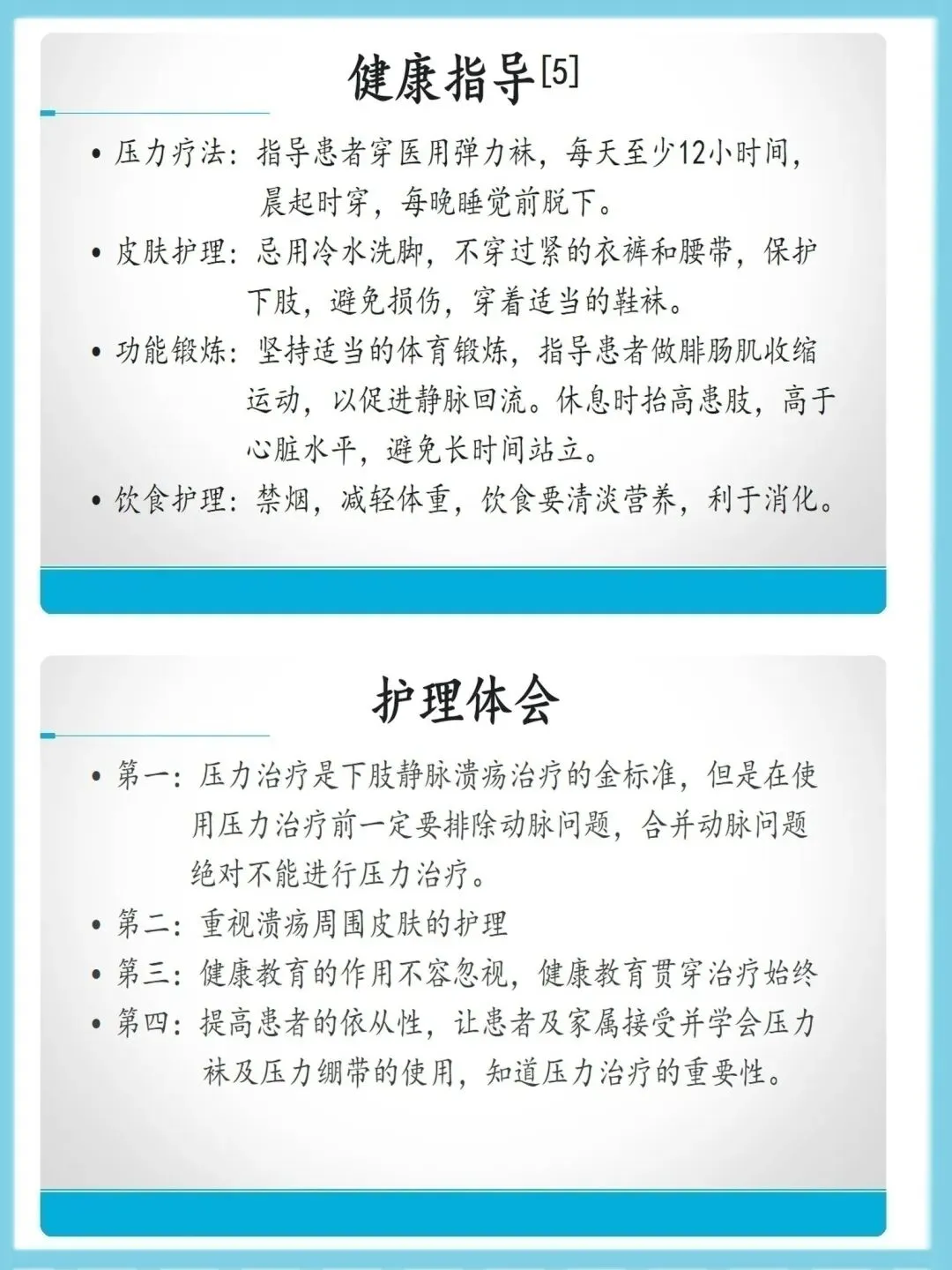 健康指导[5]

• 压力疗法：指导患者穿医用弹力袜，每天至少12小时间，晨起时穿，每晚睡觉前脱下。

• 皮肤护理：忌用冷水洗脚，不穿过紧的衣裤和腰带，保护下肢，避免损伤，穿着适当的鞋袜。

• 功能锻炼：坚持适当的体育锻炼，指导患者做腓肠肌收缩运动，以促进静脉回流。休息时抬高患肢，高于心脏水平，避免长时间站立。

• 饮食护理：禁烟，减轻体重，饮食要清淡营养，利于消化。

护理体会

• 第一：压力治疗是下肢静脉溃疡治疗的金标准，但是在使用压力治疗前一定要排除动脉问题，合并动脉问题绝对不能进行压力治疗。

• 第二：重视溃疡周围皮肤的护理

• 第三：健康教育的作用不容忽视，健康教育贯穿治疗始终

• 第四：提高患者的依从性，让患者及家属接受并学会压力袜及压力绷带的使用，知道压力治疗的重要性。